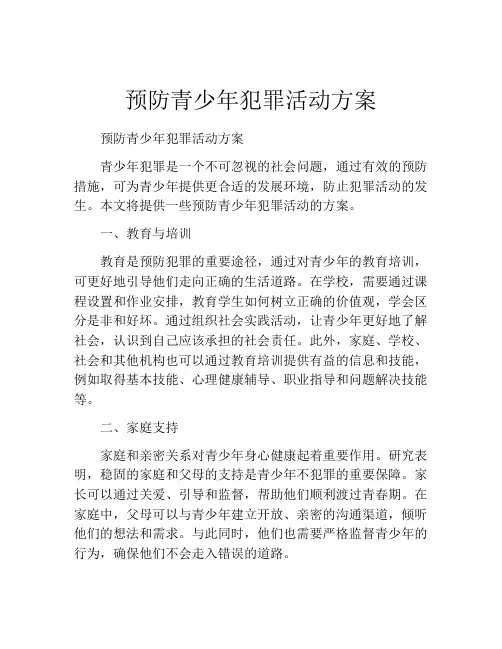 预防青少年犯罪活动方案

预防青少年犯罪活动方案

青少年犯罪是一个不可忽视的社会问题，通过有效的预防措施，可为青少年提供更合适的发展环境，防止犯罪活动的发生。本文将提供一些预防青少年犯罪活动的方案。

一、教育与培训

教育是预防犯罪的重要途径，通过对青少年的教育培训，可更好地引导他们走向正确的生活道路。在学校，需要通过课程设置和作业安排，教育学生如何树立正确的价值观，学会区分是非和好坏。通过组织社会实践活动，让青少年更好地了解社会，认识到自己应该承担的社会责任。此外，家庭、学校、社会和其他机构也可以通过教育培训提供有益的信息和技能，例如取得基本技能、心理健康辅导、职业指导和问题解决技能等。

二、家庭支持

家庭和亲密关系对青少年身心健康起着重要作用。研究表明，稳固的家庭和父母的支持是青少年不犯罪的重要保障。家长可以通过关爱、引导和监督，帮助他们顺利渡过青春期。在家庭中，父母可以与青少年建立开放、亲密的沟通渠道，倾听他们的想法和需求。与此同时，他们也需要严格监督青少年的行为，确保他们不会走入错误的道路。